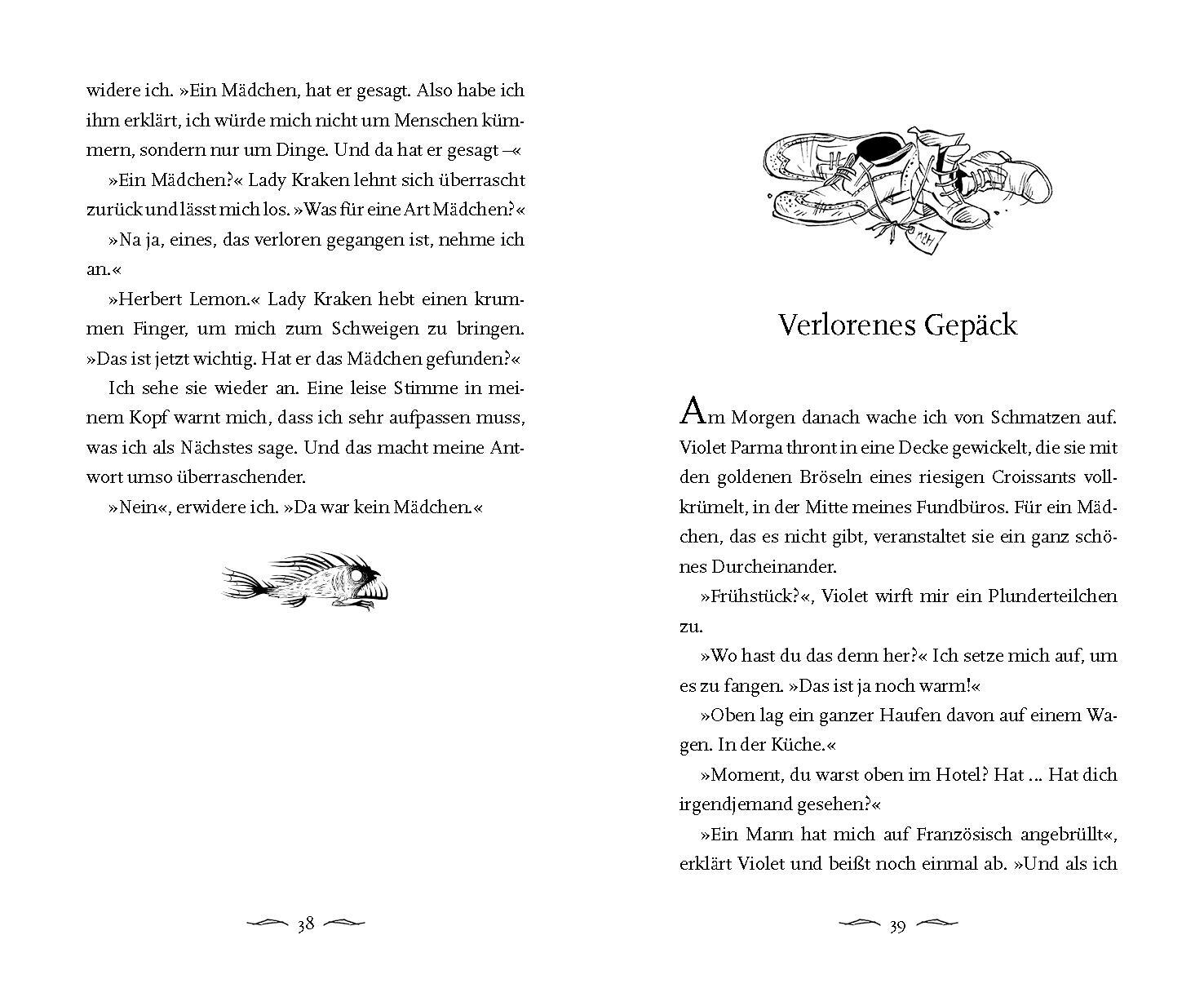 widere ich. »Ein Mädchen, hat er gesagt. Also habe ich ihm erklärt, ich würde mich nicht um Menschen kümmern, sondern nur um Dinge. Und da hat er gesagt –«

»Ein Mädchen?« Lady Kraken lehnt sich überrascht zurück und lässt mich los. »Was für eine Art Mädchen?«

»Na ja, eines, das verloren gegangen ist, nehme ich an.«

»Herbert Lemon.« Lady Kraken hebt einen krummen Finger, um mich zum Schweigen zu bringen. »Das ist jetzt wichtig. Hat er das Mädchen gefunden?«

Ich sehe sie wieder an. Eine leise Stimme in meinem Kopf warnt mich, dass ich sehr aufpassen muss, was ich als Nächstes sage. Und das macht meine Antwort umso überraschender.

»Nein«, erwidere ich. »Da war kein Mädchen.«

38

Verlorenes Gepäck

Am Morgen danach wache ich von Schmatzen auf. Violet Parma thront in eine Decke gewickelt, die sie mit den goldenen Bröseln eines riesigen Croissants vollkrümelt, in der Mitte meines Fundbüros. Für ein Mädchen, das es nicht gibt, veranstaltet sie ein ganz schönes Durcheinander.

»Frühstück?«, Violet wirft mir ein Plunderteilchen zu.

»Wo hast du das denn her?« Ich setze mich auf, um es zu fangen. »Das ist ja noch warm!«

»Oben lag ein ganzer Haufen davon auf einem Wagen. In der Küche.«

»Moment, du warst oben im Hotel? Hat ... Hat dich irgendjemand gesehen?«

»Ein Mann hat mich auf Französisch angebrüllt«, erklärt Violet und beißt noch einmal ab. »Und als ich

39